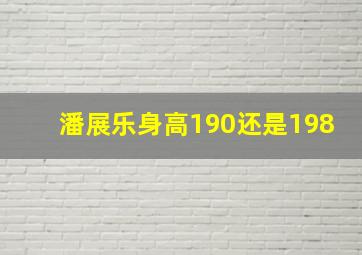 潘展乐身高190还是198